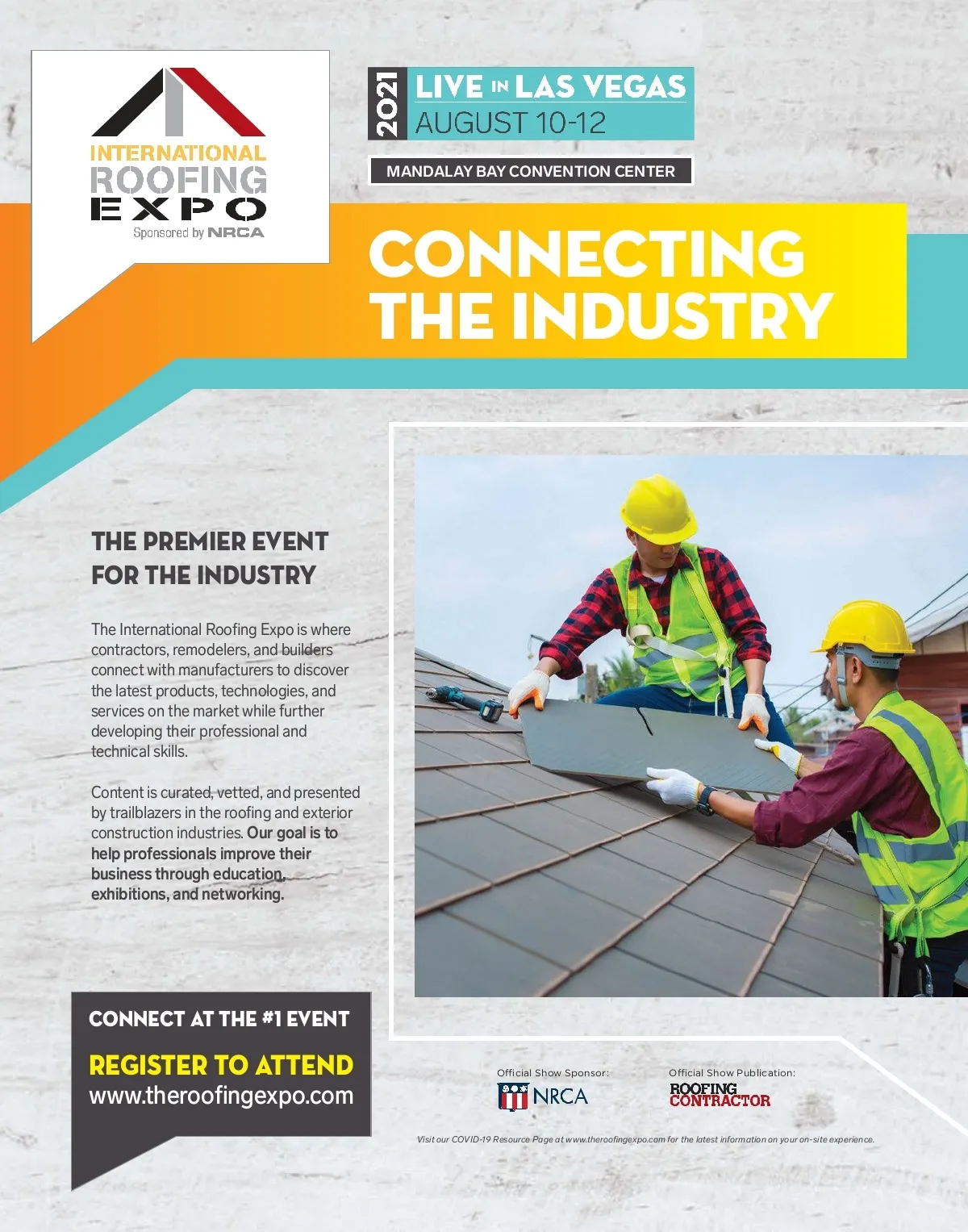 INTERNATIONAL
ROOFING
EXPO
Sponsored by NRCA

2021
LIVE IN LAS VEGAS
AUGUST 10-12

MANDALAY BAY CONVENTION CENTER

CONNECTING
THE INDUSTRY

THE PREMIER EVENT
FOR THE INDUSTRY

The International Roofing Expo is where contractors, remodelers, and builders connect with manufacturers to discover the latest products, technologies, and services on the market while further developing their professional and technical skills.

Content is curated, vetted, and presented by trailblazers in the roofing and exterior construction industries. Our goal is to help professionals improve their business through education, exhibitions, and networking.

CONNECT AT THE #1 EVENT

REGISTER TO ATTEND
www.theroofingexpo.com

Official Show Sponsor:
NRCA

Official Show Publication:
ROOFING
CONTRACTOR

Visit our COVID-19 Resource Page at www.theroofingexpo.com for the latest information on your on-site experience.